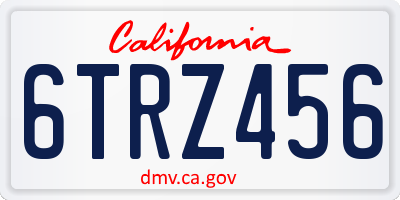 California

6TRZ456

dmv.ca.gov